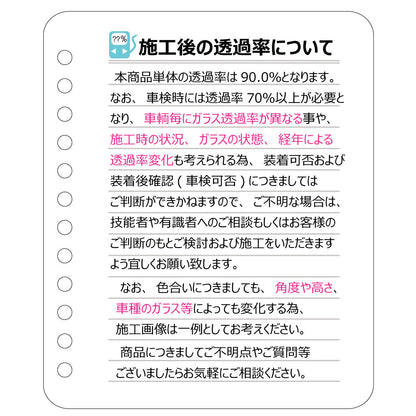 ??%

施工後の透過率について

本商品単体の透過率は 90.0%となります。なお、車検時には透過率 70%以上が必要となり、車輌毎にガラス透過率が異なる事や、施工時の状況、ガラスの状態、経年による透過率変化も考えられる為、装着可否および装着後確認（車検可否）につきましてはご判断ができかねますので、ご不明な場合は、技能者や有識者へのご相談もしくはお客様のご判断のもとご検討および施工をいただきますよう宜しくお願い致します。

なお、色合いにつきましても、角度や高さ、車種のガラス等によっても変化する為、施工画像は一例としてお考えください。

商品につきましてご不明点やご質問等ございましたらお気軽にご相談ください。